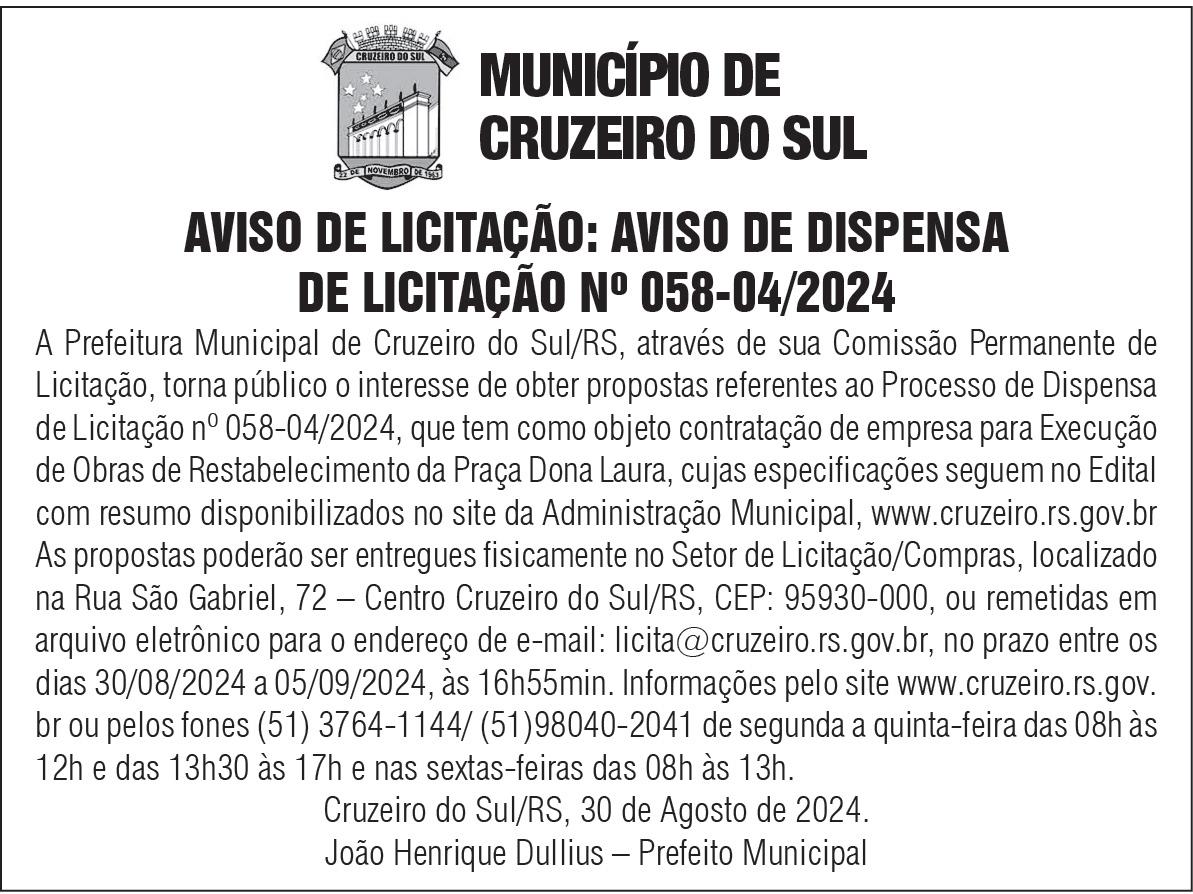 CRUZEIRO DO SUL
22 DE NOVEMBRO DE 1963

MUNICÍPIO DE CRUZEIRO DO SUL

AVISO DE LICITAÇÃO: AVISO DE DISPENSA DE LICITAÇÃO Nº 058-04/2024

A Prefeitura Municipal de Cruzeiro do Sul/RS, através de sua Comissão Permanente de Licitação, torna público o interesse de obter propostas referentes ao Processo de Dispensa de Licitação nº 058-04/2024, que tem como objeto contratação de empresa para Execução de Obras de Restabelecimento da Praça Dona Laura, cujas especificações seguem no Edital com resumo disponibilizados no site da Administração Municipal, www.cruzeiro.rs.gov.br As propostas poderão ser entregues fisicamente no Setor de Licitação/Compras, localizado na Rua São Gabriel, 72 – Centro Cruzeiro do Sul/RS, CEP: 95930-000, ou remetidas em arquivo eletrônico para o endereço de e-mail: licita@cruzeiro.rs.gov.br, no prazo entre os dias 30/08/2024 a 05/09/2024, às 16h55min. Informações pelo site www.cruzeiro.rs.gov.br ou pelos fones (51) 3764-1144/ (51)98040-2041 de segunda a quinta-feira das 08h às 12h e das 13h30 às 17h e nas sextas-feiras das 08h às 13h.

Cruzeiro do Sul/RS, 30 de Agosto de 2024.
João Henrique Dullius – Prefeito Municipal